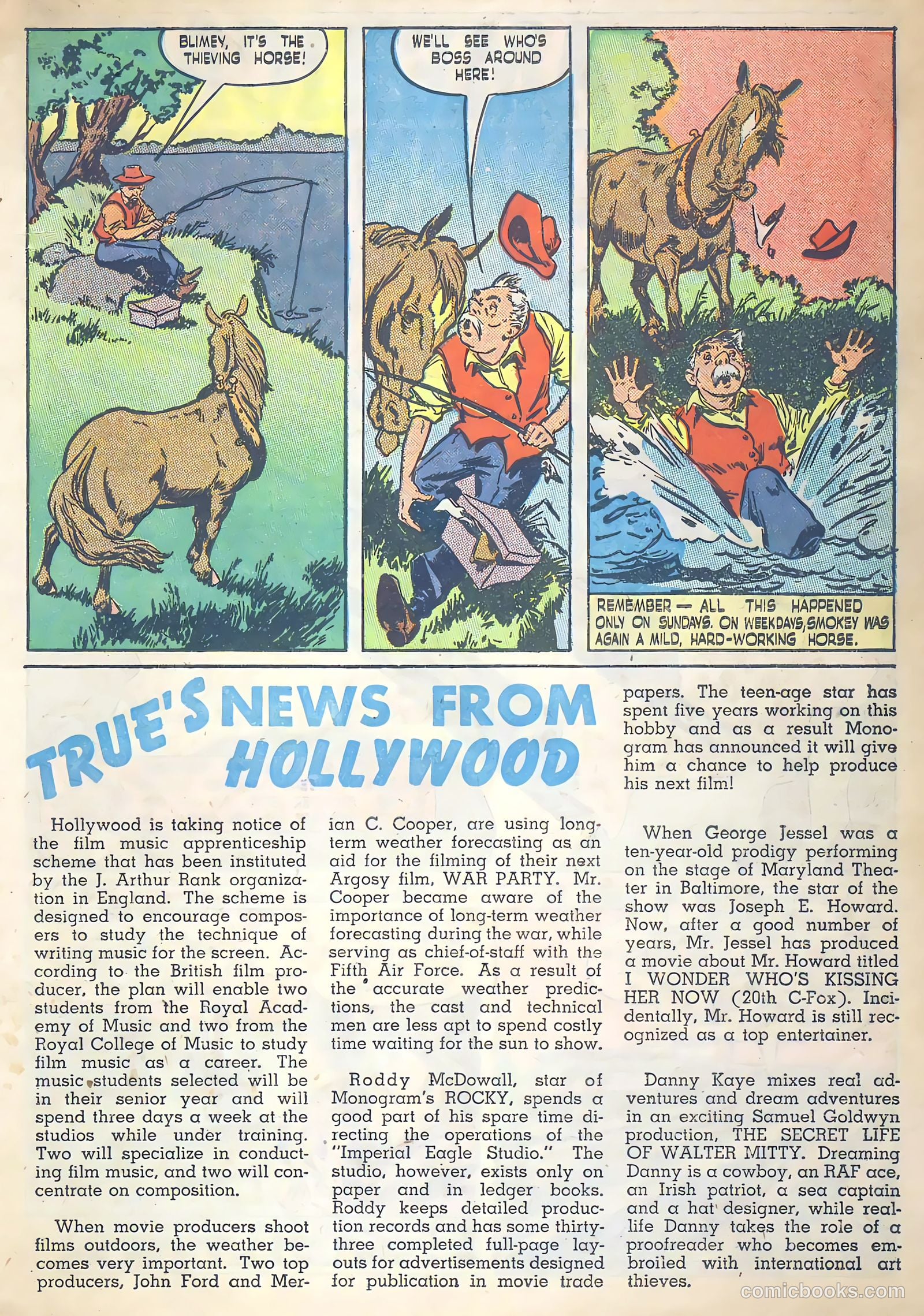 BLIMEY, IT'S THE THIEVING HORSE!

WE'LL SEE WHO'S BOSS AROUND HERE!

REMEMBER — ALL THIS HAPPENED ONLY ON SUNDAYS. ON WEEKDAYS, SMOKEY WAS AGAIN A MILD, HARD-WORKING HORSE.

TRUE'S NEWS FROM HOLLYWOOD

Hollywood is taking notice of the film music apprenticeship scheme that has been instituted by the J. Arthur Rank organization in England. The scheme is designed to encourage composers to study the technique of writing music for the screen. According to the British film producer, the plan will enable two students from the Royal Academy of Music and two from the Royal College of Music to study film music as a career. The music students selected will be in their senior year and will spend three days a week at the studios while under training. Two will specialize in conducting film music, and two will concentrate on composition.

When movie producers shoot films outdoors, the weather becomes very important. Two top producers, John Ford and Merian C. Cooper, are using long-term weather forecasting as an aid for the filming of their next Argosy film, WAR PARTY. Mr. Cooper became aware of the importance of long-term weather forecasting during the war, while serving as chief-of-staff with the Fifth Air Force. As a result of the accurate weather predictions, the cast and technical men are less apt to spend costly time waiting for the sun to show.

Roddy McDowall, star of Monogram's ROCKY, spends a good part of his spare time directing the operations of the "Imperial Eagle Studio." The studio, however, exists only on paper and in ledger books. Roddy keeps detailed production records and has some thirty-three completed full-page layouts for advertisements designed for publication in movie trade papers. The teen-age star has spent five years working on this hobby and as a result Monogram has announced it will give him a chance to help produce his next film!

When George Jessel was a ten-year-old prodigy performing on the stage of Maryland Theater in Baltimore, the star of the show was Joseph E. Howard. Now, after a good number of years, Mr. Jessel has produced a movie about Mr. Howard titled I WONDER WHO'S KISSING HER NOW (20th C-Fox). Incidentally, Mr. Howard is still recognized as a top entertainer.

Danny Kaye mixes real adventures and dream adventures in an exciting Samuel Goldwyn production, THE SECRET LIFE OF WALTER MITTY. Dreaming Danny is a cowboy, an RAF ace, an Irish patriot, a sea captain and a hat designer, while real-life Danny takes the role of a proofreader who becomes embroiled with international art thieves.

comicbooks.com